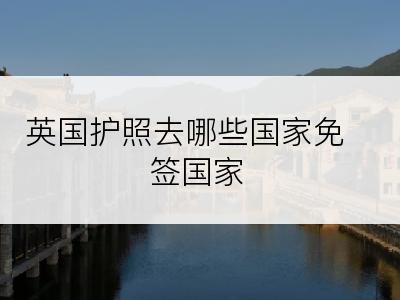 英国护照去哪些国家免签国家